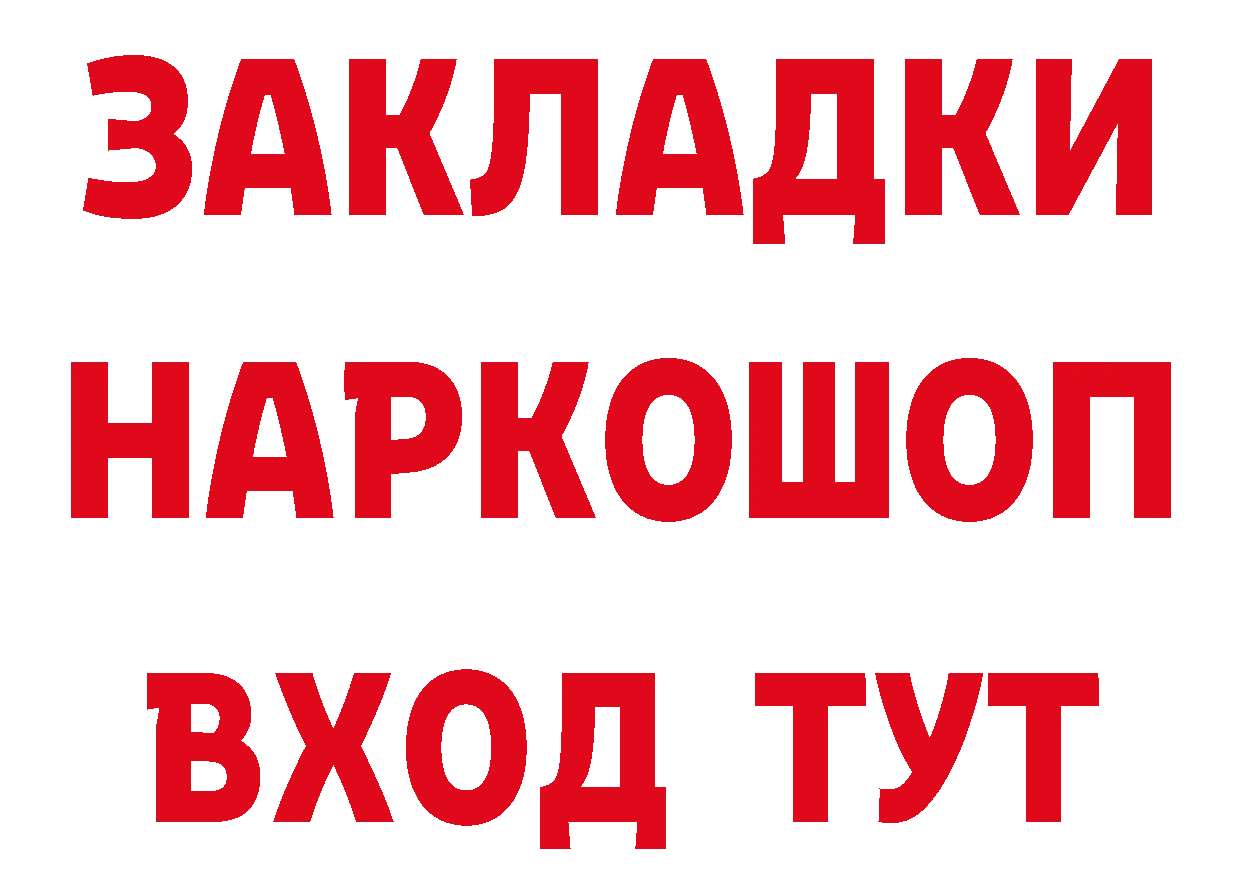 ЗАКЛАДКИ НАРКОШОП ВХОД ТУТ